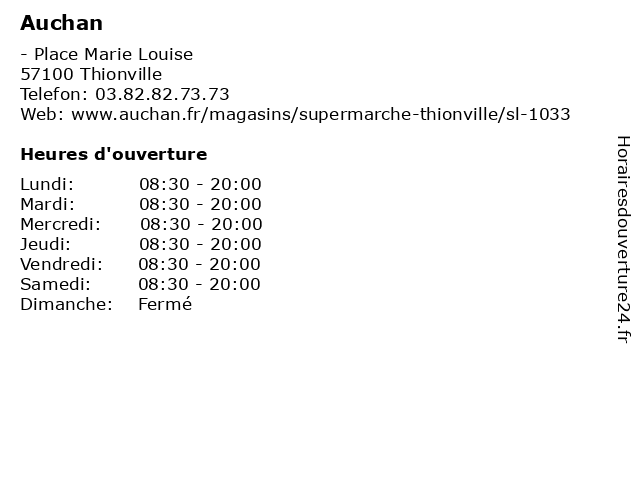 Auchan

- Place Marie Louise
57100 Thionville
Telefon: 03.82.82.73.73
Web: www.auchan.fr/magasins/supermarche-thionville/sl-1033

Heures d'ouverture

Lundi: 08:30 - 20:00
Mardi: 08:30 - 20:00
Mercredi: 08:30 - 20:00
Jeudi: 08:30 - 20:00
Vendredi: 08:30 - 20:00
Samedi: 08:30 - 20:00
Dimanche: Fermé

Horairesdouverture24.fr